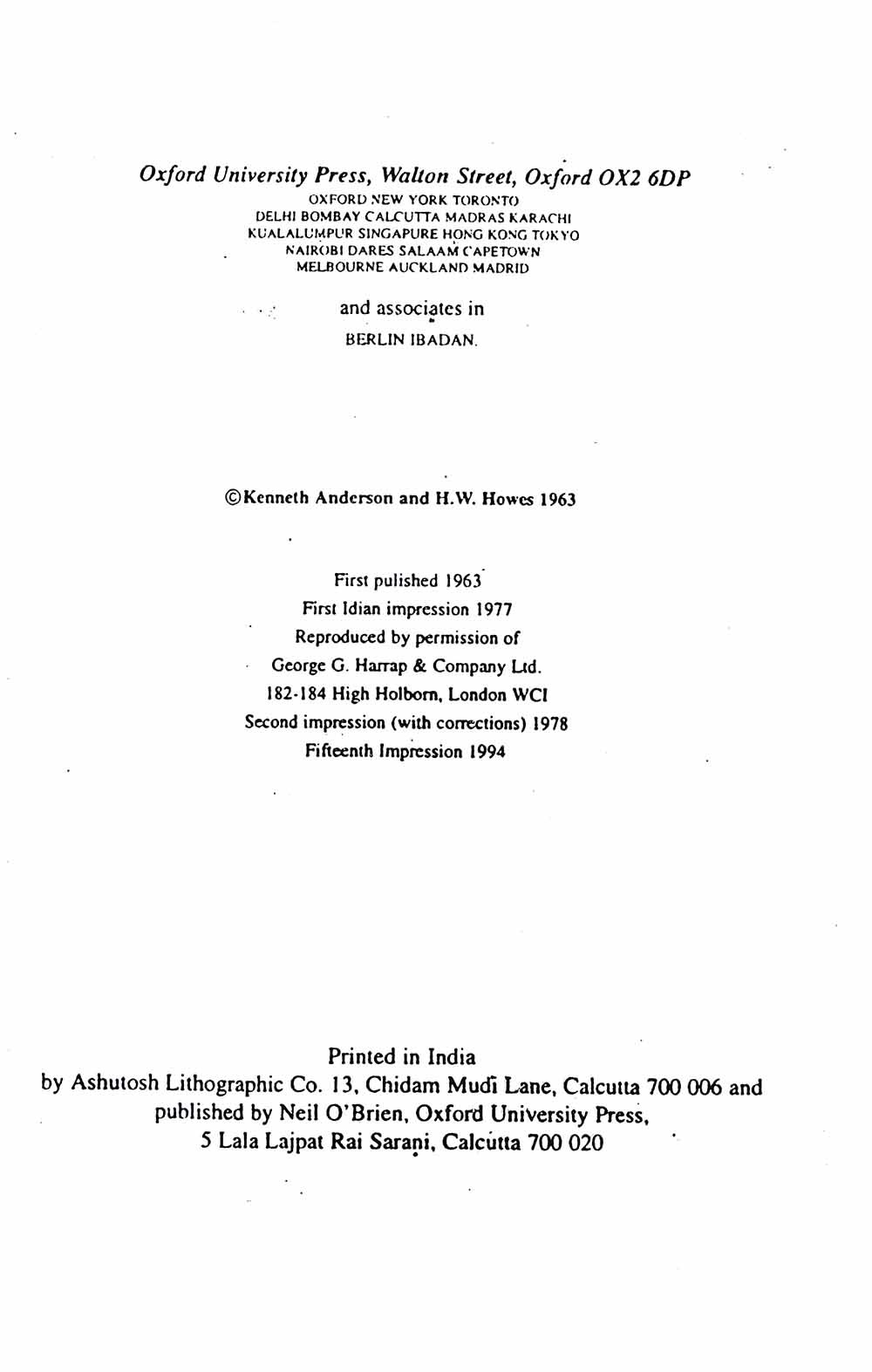 Oxford University Press, Walton Street, Oxford OX2 6DP
OXFORD NEW YORK TORONTO
DELHI BOMBAY CALCUTTA MADRAS KARACHI
KUALALUMPUR SINGAPURE HONG KONG TOKYO
NAIROBI DARES SALAAM CAPETOWN
MELBOURNE AUCKLAND MADRID

and associates in
BERLIN IBADAN.

©Kenneth Anderson and H.W. Howes 1963

First pulished 1963
First Idian impression 1977
Reproduced by permission of
George G. Harrap & Company Ltd.
182-184 High Holborn, London WCI
Second impression (with corrections) 1978
Fifteenth Impression 1994

Printed in India
by Ashutosh Lithographic Co. 13, Chidam Mudi Lane, Calcutta 700 006 and published by Neil O'Brien, Oxford University Press, 5 Lala Lajpat Rai Sarani, Calcutta 700 020